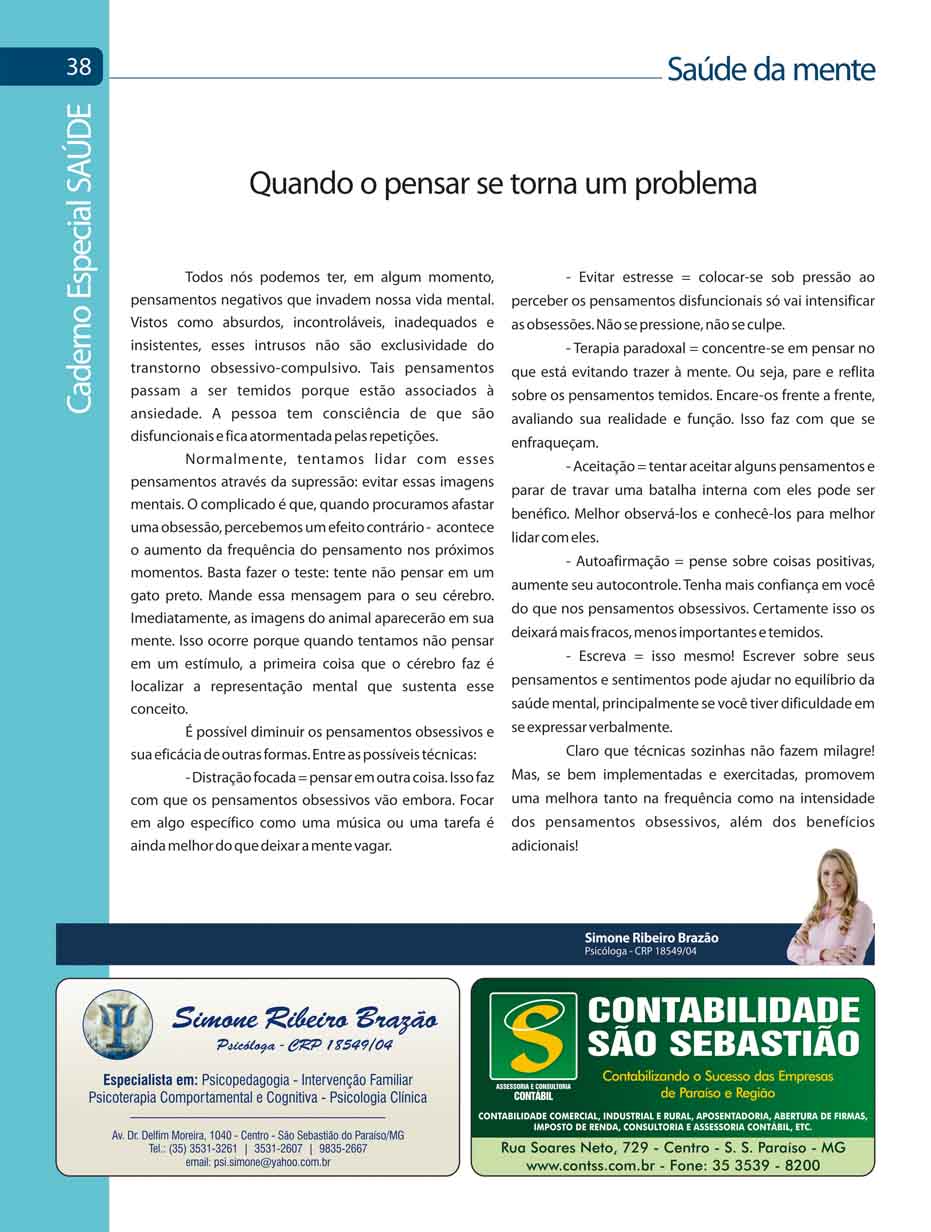 38

Caderno Especial SAÚDE

Saúde da mente

Quando o pensar se torna um problema

Todos nós podemos ter, em algum momento, pensamentos negativos que invadem nossa vida mental. Vistos como absurdos, incontroláveis, inadequados e insistentes, esses intrusos não são exclusividade do transtorno obsessivo-compulsivo. Tais pensamentos passam a ser temidos porque estão associados à ansiedade. A pessoa tem consciência de que são disfuncionais e fica atormentada pelas repetições.

Normalmente, tentamos lidar com esses pensamentos através da supressão: evitar essas imagens mentais. O complicado é que, quando procuramos afastar uma obsessão, percebemos um efeito contrário - acontece o aumento da frequência do pensamento nos próximos momentos. Basta fazer o teste: tente não pensar em um gato preto. Mande essa mensagem para o seu cérebro. Imediatamente, as imagens do animal aparecerão em sua mente. Isso ocorre porque quando tentamos não pensar em um estímulo, a primeira coisa que o cérebro faz é localizar a representação mental que sustenta esse conceito.

É possível diminuir os pensamentos obsessivos e sua eficácia de outras formas. Entre as possíveis técnicas:

- Distração focada = pensar em outra coisa. Isso faz com que os pensamentos obsessivos vão embora. Focar em algo específico como uma música ou uma tarefa é ainda melhor do que deixar a mente vagar.

- Evitar estresse = colocar-se sob pressão ao perceber os pensamentos disfuncionais só vai intensificar as obsessões. Não se pressione, não se culpe.

- Terapia paradoxal = concentre-se em pensar no que está evitando trazer à mente. Ou seja, pare e reflita sobre os pensamentos temidos. Encare-os frente a frente, avaliando sua realidade e função. Isso faz com que se enfraqueçam.

- Aceitação = tentar aceitar alguns pensamentos e parar de travar uma batalha interna com eles pode ser benéfico. Melhor observá-los e conhecê-los para melhor lidar com eles.

- Autoafirmação = pense sobre coisas positivas, aumente seu autocontrole. Tenha mais confiança em você do que nos pensamentos obsessivos. Certamente isso os deixará mais fracos, menos importantes e temidos.

- Escreva = isso mesmo! Escrever sobre seus pensamentos e sentimentos pode ajudar no equilíbrio da saúde mental, principalmente se você tiver dificuldade em se expressar verbalmente.

Claro que técnicas sozinhas não fazem milagre! Mas, se bem implementadas e exercitadas, promovem uma melhora tanto na frequência como na intensidade dos pensamentos obsessivos, além dos benefícios adicionais!

Simone Ribeiro Brazão
Psicóloga - CRP 18549/04

Simone Ribeiro Brazão
Psicóloga - CRP 18549/04
Especialista em: Psicopedagogia - Intervenção Familiar
Psicoterapia Comportamental e Cognitiva - Psicologia Clínica
Av. Dr. Delfim Moreira, 1040 - Centro - São Sebastião do Paraíso/MG
Tel.: (35) 3531-3261 | 3531-2607 | 9835-2667
email: psi.simone@yahoo.com.br

S
ASSESSORIA E CONSULTORIA
CONTÁBIL
CONTABILIDADE SÃO SEBASTIÃO
Contabilizando o Sucesso das Empresas de Paraíso e Região
CONTABILIDADE COMERCIAL, INDUSTRIAL E RURAL, APOSENTADORIA, ABERTURA DE FIRMAS, IMPOSTO DE RENDA, CONSULTORIA E ASSESSORIA CONTÁBIL, ETC.
Rua Soares Neto, 729 - Centro - S. S. Paraíso - MG
www.contss.com.br - Fone: 35 3539 - 8200